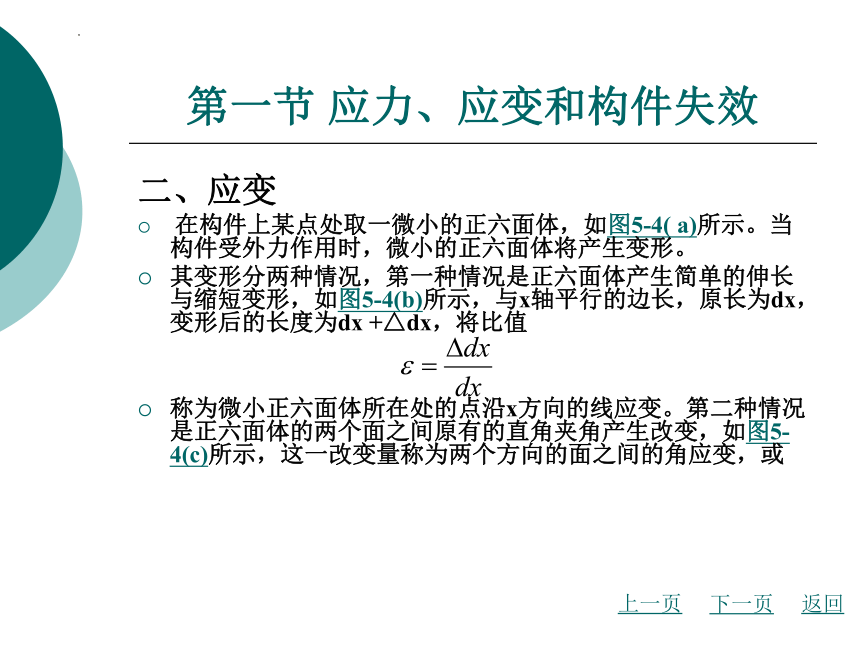 第一节 应力、应变和构件失效

二、应变

○ 在构件上某点处取一微小的正六面体，如图5-4( a)所示。当构件受外力作用时，微小的正六面体将产生变形。

○ 其变形分两种情况，第一种情况是正六面体产生简单的伸长与缩短变形，如图5-4(b)所示，与x轴平行的边长，原长为dx，变形后的长度为dx +△dx，将比值

$\varepsilon = \frac{\Delta dx}{dx}$

○ 称为微小正六面体所在处的点沿x方向的线应变。第二种情况是正六面体的两个面之间原有的直角夹角产生改变，如图5-4(c)所示，这一改变量称为两个方向的面之间的角应变，或

上一页 下一页 返回